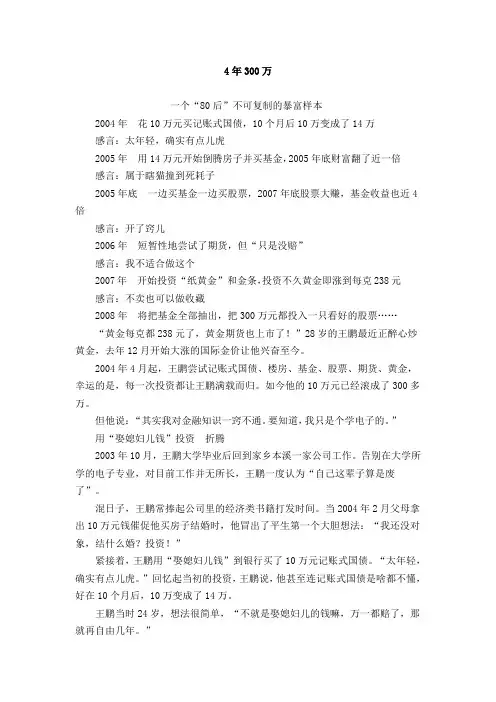 4年300万

一个“80后”不可复制的暴富样本

2004年　花10万元买记账式国债，10个月后10万变成了14万

感言：太年轻，确实有点儿虎

2005年　用14万元开始倒腾房子并买基金，2005年底财富翻了近一倍

感言：属于瞎猫撞到死耗子

2005年底　一边买基金一边买股票，2007年底股票大赚，基金收益也近4倍

感言：开了窍儿

2006年　短暂性地尝试了期货，但“只是没赔”

感言：我不适合做这个

2007年　开始投资“纸黄金”和金条，投资不久黄金即涨到每克238元

感言：不卖也可以做收藏

2008年　将把基金全部抽出，把300万元都投入一只看好的股票……

“黄金每克都238元了，黄金期货也上市了！”28岁的王鹏最近正醉心炒黄金，去年12月开始大涨的国际金价让他兴奋至今。

2004年4月起，王鹏尝试记账式国债、楼房、基金、股票、期货、黄金，幸运的是，每一次投资都让王鹏满载而归。如今他的10万元已经滚成了300多万。

但他说：“其实我对金融知识一窍不通。要知道，我只是个学电子的。”

用“娶媳妇儿钱”投资　折腾

2003年10月，王鹏大学毕业后回到家乡本溪一家公司工作。告别在大学所学的电子专业，对目前工作并无所长，王鹏一度认为“自己这辈子算是废了”。

混日子，王鹏常捧起公司里的经济类书籍打发时间。当2004年2月父母拿出10万元钱催促他买房子结婚时，他冒出了平生第一个大胆想法：“我还没对象，结什么婚？投资！”

紧接着，王鹏用“娶媳妇儿钱”到银行买了10万元记账式国债。“太年轻，确实有点儿虎。”回忆起当初的投资，王鹏说，他甚至连记账式国债是啥都不懂，好在10个月后，10万变成了14万。

王鹏当时24岁，想法很简单，“不就是娶媳妇儿的钱嘛，万一都赔了，那就再自由几年。”